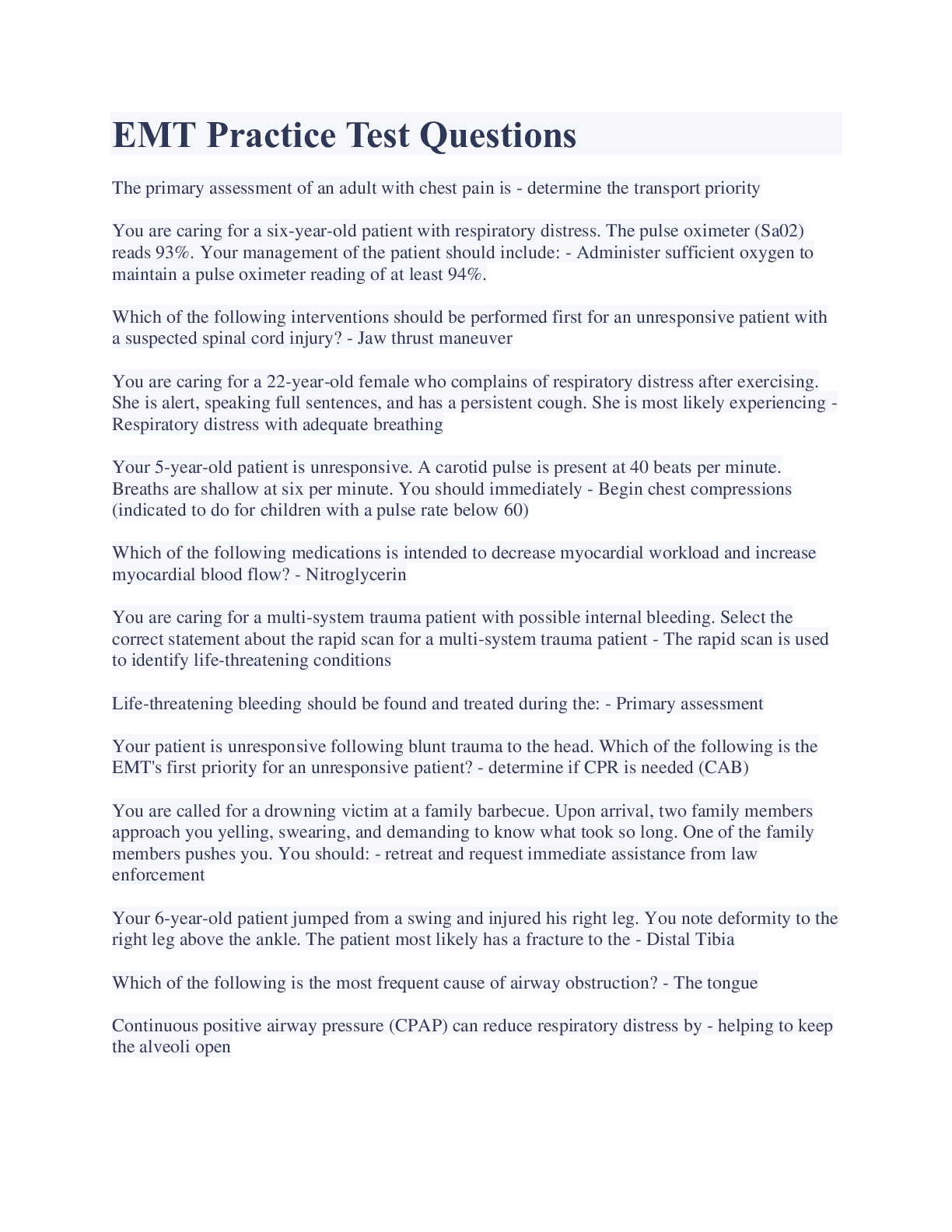 EMT Practice Test Questions

The primary assessment of an adult with chest pain is - determine the transport priority

You are caring for a six-year-old patient with respiratory distress. The pulse oximeter (Sa02) reads 93%. Your management of the patient should include: - Administer sufficient oxygen to maintain a pulse oximeter reading of at least 94%.

Which of the following interventions should be performed first for an unresponsive patient with a suspected spinal cord injury? - Jaw thrust maneuver

You are caring for a 22-year-old female who complains of respiratory distress after exercising. She is alert, speaking full sentences, and has a persistent cough. She is most likely experiencing - Respiratory distress with adequate breathing

Your 5-year-old patient is unresponsive. A carotid pulse is present at 40 beats per minute. Breaths are shallow at six per minute. You should immediately - Begin chest compressions (indicated to do for children with a pulse rate below 60)

Which of the following medications is intended to decrease myocardial workload and increase myocardial blood flow? - Nitroglycerin

You are caring for a multi-system trauma patient with possible internal bleeding. Select the correct statement about the rapid scan for a multi-system trauma patient - The rapid scan is used to identify life-threatening conditions

Life-threatening bleeding should be found and treated during the: - Primary assessment

Your patient is unresponsive following blunt trauma to the head. Which of the following is the EMT's first priority for an unresponsive patient? - determine if CPR is needed (CAB)

You are called for a drowning victim at a family barbecue. Upon arrival, two family members approach you yelling, swearing, and demanding to know what took so long. One of the family members pushes you. You should: - retreat and request immediate assistance from law enforcement

Your 6-year-old patient jumped from a swing and injured his right leg. You note deformity to the right leg above the ankle. The patient most likely has a fracture to the - Distal Tibia

Which of the following is the most frequent cause of airway obstruction? - The tongue

Continuous positive airway pressure (CPAP) can reduce respiratory distress by - helping to keep the alveoli open